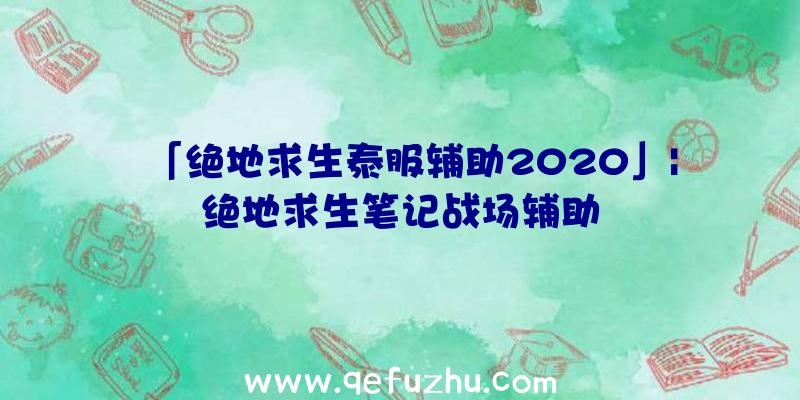 「绝地求生泰服辅助2020」：绝地求生笔记战场辅助

ABC

www.qefuzhu.com